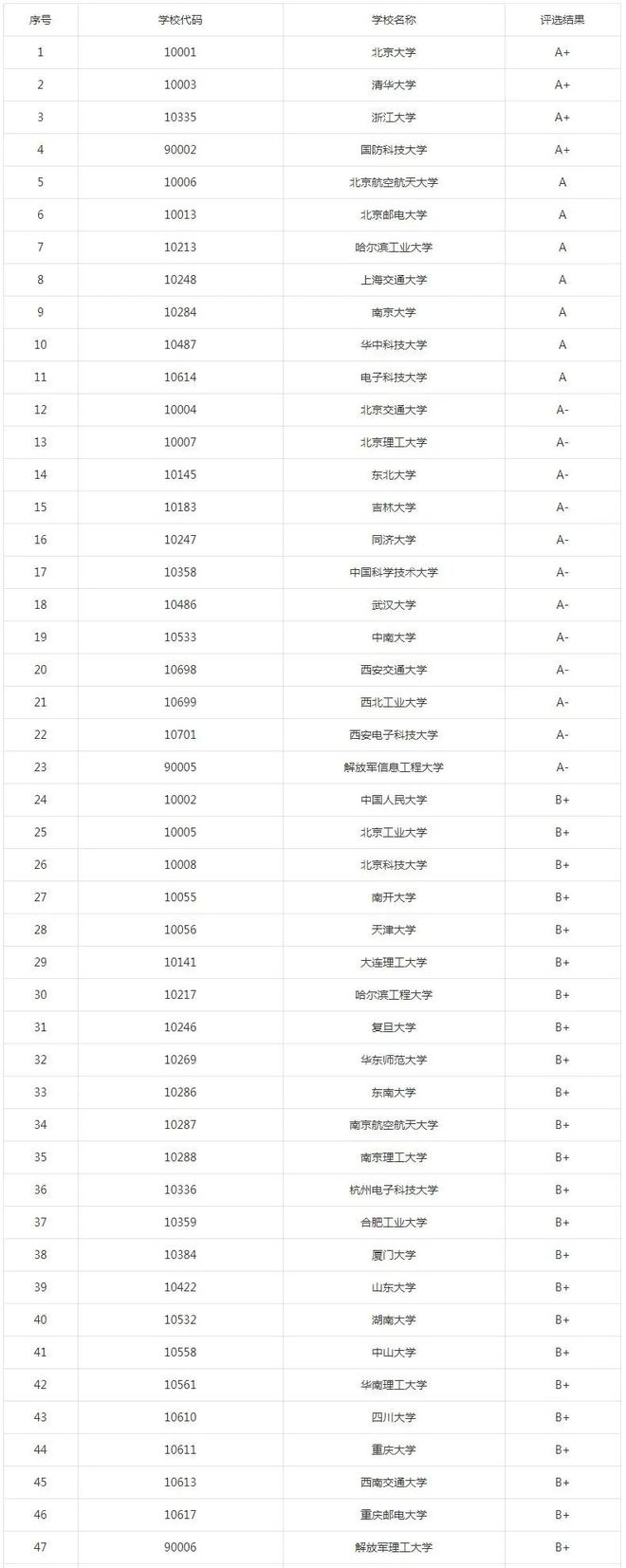 | 序号 | 学校代码 | 学校名称 | 评选结果 |
|---|---|---|---|
| 1 | 10001 | 北京大学 | A+ |
| 2 | 10003 | 清华大学 | A+ |
| 3 | 10335 | 浙江大学 | A+ |
| 4 | 90002 | 国防科技大学 | A+ |
| 5 | 10006 | 北京航空航天大学 | A |
| 6 | 10013 | 北京邮电大学 | A |
| 7 | 10213 | 哈尔滨工业大学 | A |
| 8 | 10248 | 上海交通大学 | A |
| 9 | 10284 | 南京大学 | A |
| 10 | 10487 | 华中科技大学 | A |
| 11 | 10614 | 电子科技大学 | A |
| 12 | 10004 | 北京交通大学 | A- |
| 13 | 10007 | 北京理工大学 | A- |
| 14 | 10145 | 东北大学 | A- |
| 15 | 10183 | 吉林大学 | A- |
| 16 | 10247 | 同济大学 | A- |
| 17 | 10358 | 中国科学技术大学 | A- |
| 18 | 10486 | 武汉大学 | A- |
| 19 | 10533 | 中南大学 | A- |
| 20 | 10698 | 西安交通大学 | A- |
| 21 | 10699 | 西北工业大学 | A- |
| 22 | 10701 | 西安电子科技大学 | A- |
| 23 | 90005 | 解放军信息工程大学 | A- |
| 24 | 10002 | 中国人民大学 | B+ |
| 25 | 10005 | 北京工业大学 | B+ |
| 26 | 10008 | 北京科技大学 | B+ |
| 27 | 10055 | 南开大学 | B+ |
| 28 | 10056 | 天津大学 | B+ |
| 29 | 10141 | 大连理工大学 | B+ |
| 30 | 10217 | 哈尔滨工程大学 | B+ |
| 31 | 10246 | 复旦大学 | B+ |
| 32 | 10269 | 华东师范大学 | B+ |
| 33 | 10286 | 东南大学 | B+ |
| 34 | 10287 | 南京航空航天大学 | B+ |
| 35 | 10288 | 南京理工大学 | B+ |
| 36 | 10336 | 杭州电子科技大学 | B+ |
| 37 | 10359 | 合肥工业大学 | B+ |
| 38 | 10384 | 厦门大学 | B+ |
| 39 | 10422 | 山东大学 | B+ |
| 40 | 10532 | 湖南大学 | B+ |
| 41 | 10558 | 中山大学 | B+ |
| 42 | 10561 | 华南理工大学 | B+ |
| 43 | 10610 | 四川大学 | B+ |
| 44 | 10611 | 重庆大学 | B+ |
| 45 | 10613 | 西南交通大学 | B+ |
| 46 | 10617 | 重庆邮电大学 | B+ |
| 47 | 90006 | 解放军理工大学 | B+ |